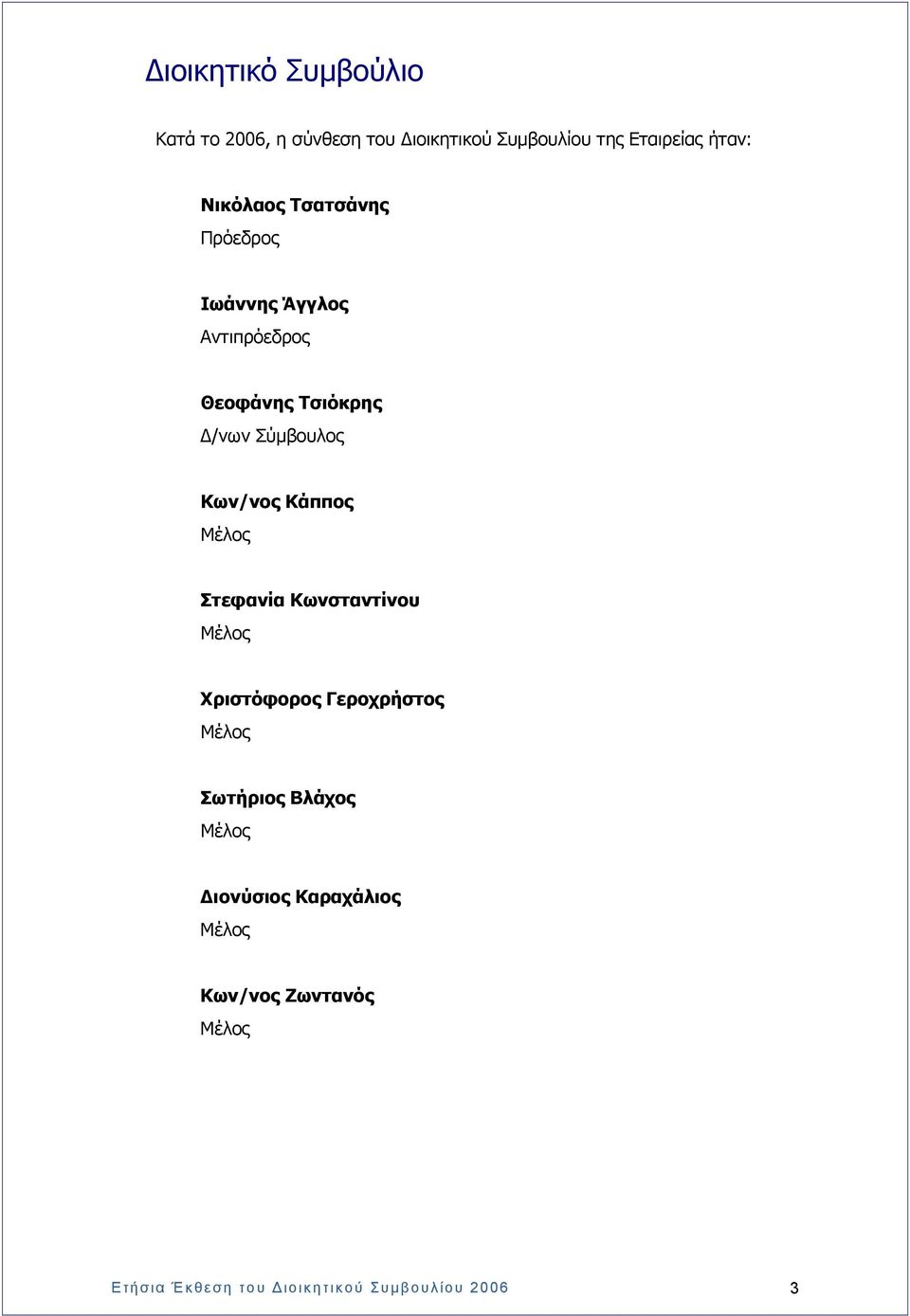 Διοικητικό Συμβούλιο

Κατά το 2006, η σύνθεση του Διοικητικού Συμβουλίου της Εταιρείας ήταν:

Νικόλαος Τσατσάνης
Πρόεδρος

Ιωάννης Άγγλος
Αντιπρόεδρος

Θεοφάνης Τσιόκρης
Δ/νων Σύμβουλος

Κων/νος Κάππος
Μέλος

Στεφανία Κωνσταντίνου
Μέλος

Χριστόφορος Γεροχρήστος
Μέλος

Σωτήριος Βλάχος
Μέλος

Διονύσιος Καραχάλιος
Μέλος

Κων/νος Ζωντανός
Μέλος

Ετήσια Έκθεση του Διοικητικού Συμβουλίου 2006 3